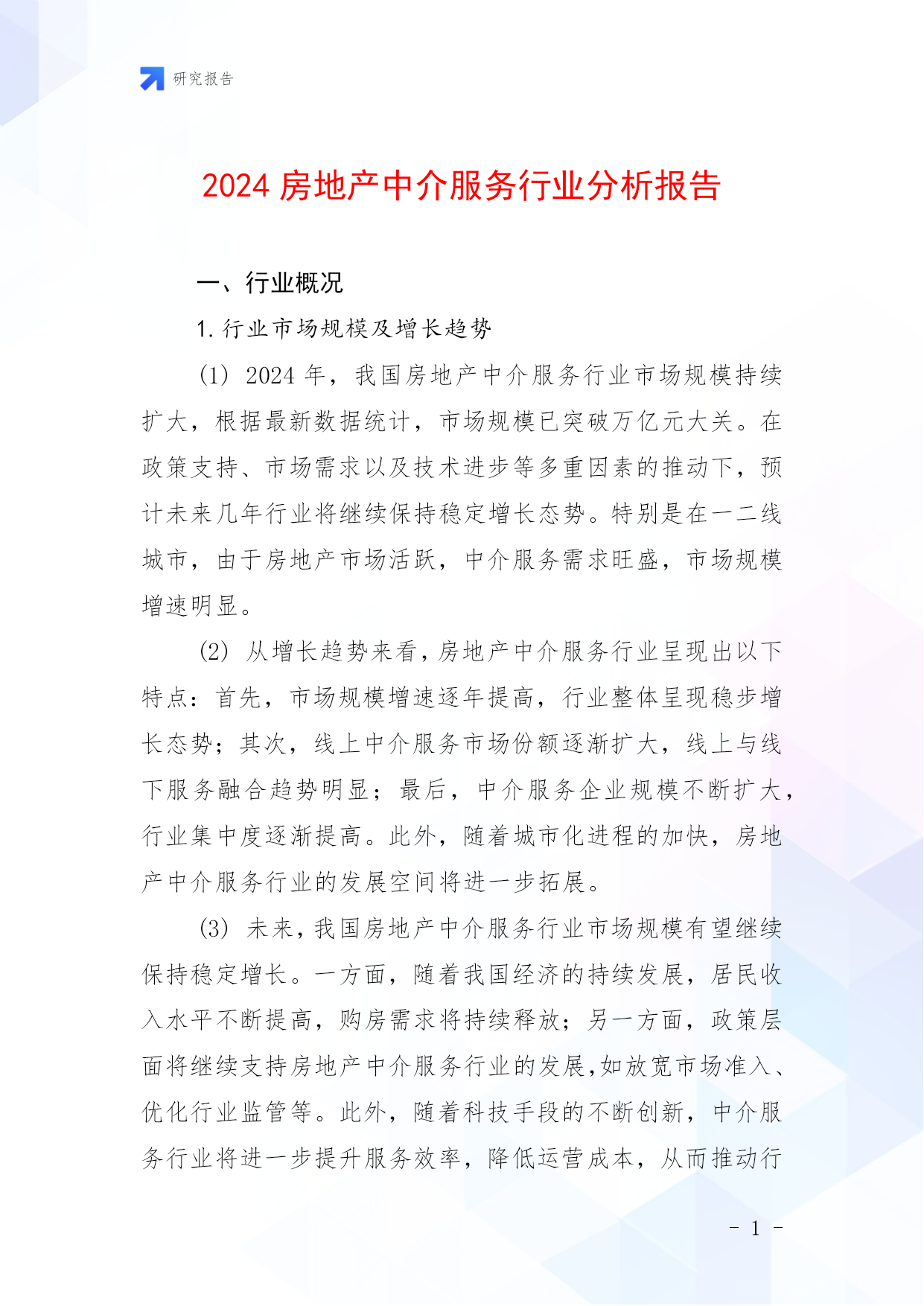 研究报告

2024 房地产中介服务行业分析报告

一、行业概况

1. 行业市场规模及增长趋势

(1) 2024 年，我国房地产中介服务行业市场规模持续扩大，根据最新数据统计，市场规模已突破万亿元大关。在政策支持、市场需求以及技术进步等多重因素的推动下，预计未来几年行业将继续保持稳定增长态势。特别是在一二线城市，由于房地产市场活跃，中介服务需求旺盛，市场规模增速明显。

(2) 从增长趋势来看，房地产中介服务行业呈现出以下特点：首先，市场规模增速逐年提高，行业整体呈现稳步增长态势；其次，线上中介服务市场份额逐渐扩大，线上与线下服务融合趋势明显；最后，中介服务企业规模不断扩大，行业集中度逐渐提高。此外，随着城市化进程的加快，房地产中介服务行业的发展空间将进一步拓展。

(3) 未来，我国房地产中介服务行业市场规模有望继续保持稳定增长。一方面，随着我国经济的持续发展，居民收入水平不断提高，购房需求将持续释放；另一方面，政策层面将继续支持房地产中介服务行业的发展，如放宽市场准入、优化行业监管等。此外，随着科技手段的不断创新，中介服务行业将进一步提升服务效率，降低运营成本，从而推动行

- 1 -